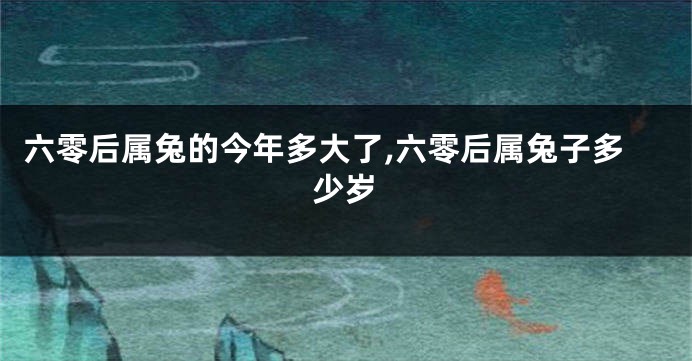 六零后属兔的今年多大了,六零后属兔子多少岁